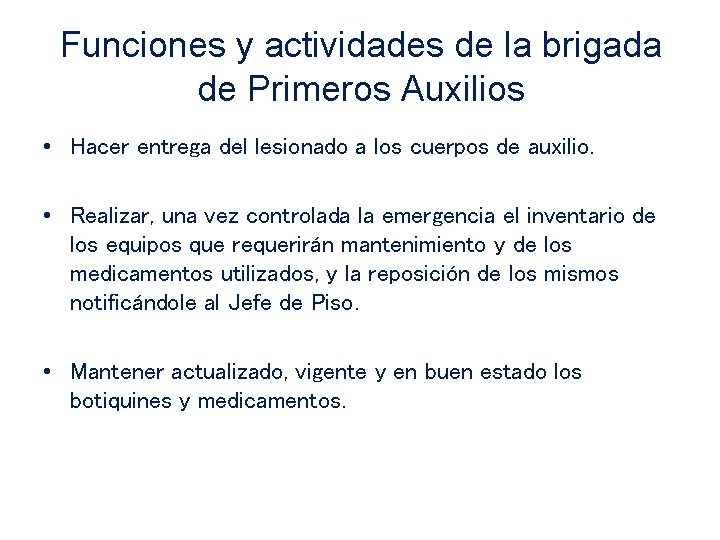 Funciones y actividades de la brigada de Primeros Auxilios

• Hacer entrega del lesionado a los cuerpos de auxilio.

• Realizar, una vez controlada la emergencia el inventario de los equipos que requerirán mantenimiento y de los medicamentos utilizados, y la reposición de los mismos notificándole al Jefe de Piso.

• Mantener actualizado, vigente y en buen estado los botiquines y medicamentos.